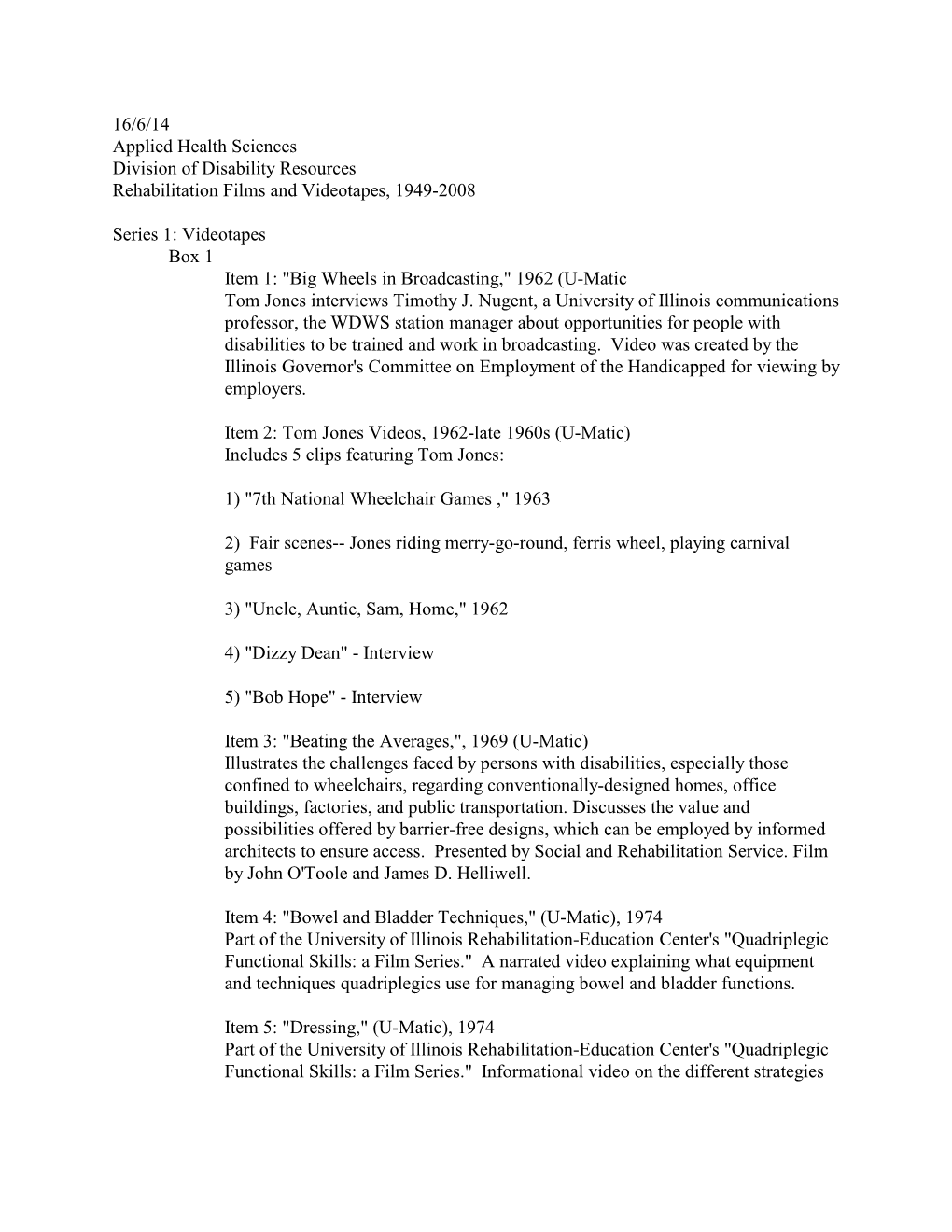 16/6/14
Applied Health Sciences
Division of Disability Resources
Rehabilitation Films and Videotapes, 1949-2008

Series 1: Videotapes
Box 1
Item 1: "Big Wheels in Broadcasting," 1962 (U-Matic
Tom Jones interviews Timothy J. Nugent, a University of Illinois communications professor, the WDWS station manager about opportunities for people with disabilities to be trained and work in broadcasting. Video was created by the Illinois Governor's Committee on Employment of the Handicapped for viewing by employers.

Item 2: Tom Jones Videos, 1962-late 1960s (U-Matic)
Includes 5 clips featuring Tom Jones:

1) "7th National Wheelchair Games ," 1963

2) Fair scenes-- Jones riding merry-go-round, ferris wheel, playing carnival games

3) "Uncle, Auntie, Sam, Home," 1962

4) "Dizzy Dean" - Interview

5) "Bob Hope" - Interview

Item 3: "Beating the Averages,", 1969 (U-Matic)
Illustrates the challenges faced by persons with disabilities, especially those confined to wheelchairs, regarding conventionally-designed homes, office buildings, factories, and public transportation. Discusses the value and possibilities offered by barrier-free designs, which can be employed by informed architects to ensure access. Presented by Social and Rehabilitation Service. Film by John O'Toole and James D. Helliwell.

Item 4: "Bowel and Bladder Techniques," (U-Matic), 1974
Part of the University of Illinois Rehabilitation-Education Center's "Quadriplegic Functional Skills: a Film Series." A narrated video explaining what equipment and techniques quadriplegics use for managing bowel and bladder functions.

Item 5: "Dressing," (U-Matic), 1974
Part of the University of Illinois Rehabilitation-Education Center's "Quadriplegic Functional Skills: a Film Series." Informational video on the different strategies